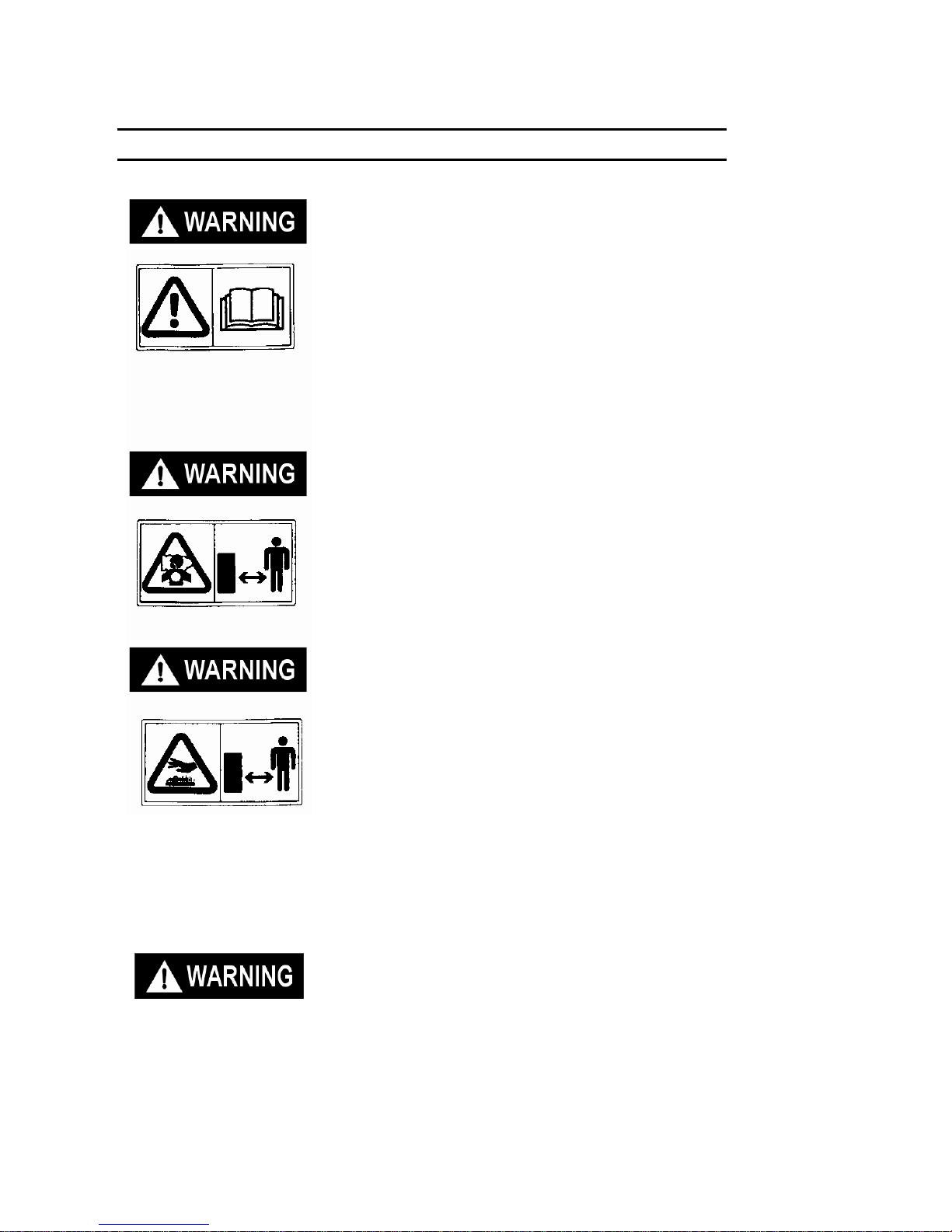 WARNING

WARNING

WARNING

WARNING